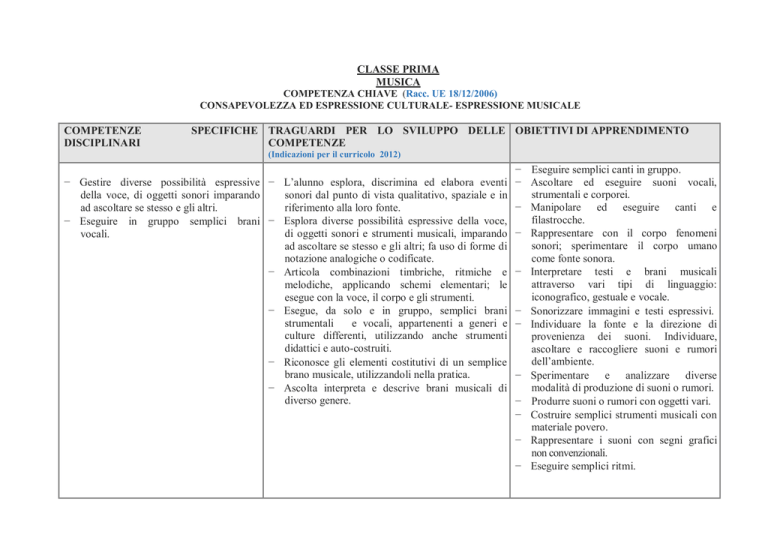 CLASSE PRIMA
MUSICA
COMPETENZA CHIAVE (Racc. UE 18/12/2006)
CONSAPEVOLEZZA ED ESPRESSIONE CULTURALE- ESPRESSIONE MUSICALE

| COMPETENZE SPECIFICHE DISCIPLINARI | TRAGUARDI PER LO SVILUPPO DELLE COMPETENZE (Indicazioni per il curricolo 2012) | OBIETTIVI DI APPRENDIMENTO |
|---|---|---|
| − Gestire diverse possibilità espressive della voce, di oggetti sonori imparando ad ascoltare se stesso e gli altri. − Eseguire in gruppo semplici brani vocali. | − L'alunno esplora, discrimina ed elabora eventi sonori dal punto di vista qualitativo, spaziale e in riferimento alla loro fonte. − Esplora diverse possibilità espressive della voce, di oggetti sonori e strumenti musicali, imparando ad ascoltare se stesso e gli altri; fa uso di forme di notazione analogiche o codificate. − Articola combinazioni timbriche, ritmiche e melodiche, applicando schemi elementari; le esegue con la voce, il corpo e gli strumenti. − Esegue, da solo e in gruppo, semplici brani strumentali e vocali, appartenenti a generi e culture differenti, utilizzando anche strumenti didattici e auto-costruiti. − Riconosce gli elementi costitutivi di un semplice brano musicale, utilizzandoli nella pratica. − Ascolta interpreta e descrive brani musicali di diverso genere. | − Eseguire semplici canti in gruppo. − Ascoltare ed eseguire suoni vocali, strumentali e corporei. − Manipolare ed eseguire canti e filastrocche. − Rappresentare con il corpo fenomeni sonori; sperimentare il corpo umano come fonte sonora. − Interpretare testi e brani musicali attraverso vari tipi di linguaggio: iconografico, gestuale e vocale. − Sonorizzare immagini e testi espressivi. − Individuare la fonte e la direzione di provenienza dei suoni. Individuare, ascoltare e raccogliere suoni e rumori dell'ambiente. − Sperimentare e analizzare diverse modalità di produzione di suoni o rumori. − Produrre suoni o rumori con oggetti vari. − Costruire semplici strumenti musicali con materiale povero. − Rappresentare i suoni con segni grafici non convenzionali. − Eseguire semplici ritmi. |